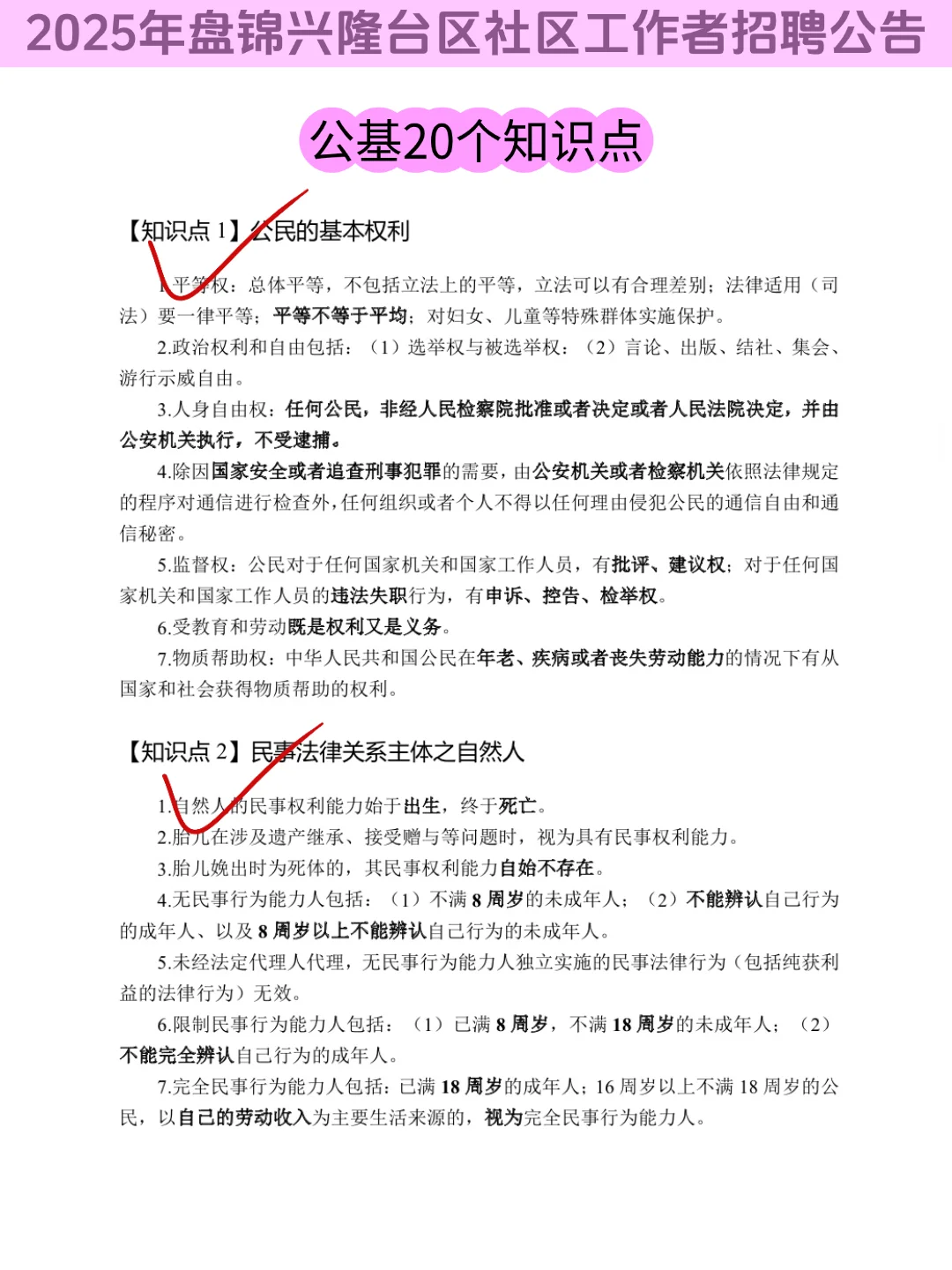 2025年盘锦兴隆台区社区工作者招聘公告

公基20个知识点

【知识点 1】公民的基本权利

1.平等权：总体平等，不包括立法上的平等，立法可以有合理差别；法律适用（司法）要一律平等；平等不等于平均；对妇女、儿童等特殊群体实施保护。

2.政治权利和自由包括：（1）选举权与被选举权；（2）言论、出版、结社、集会、游行示威自由。

3.人身自由权：任何公民，非经人民检察院批准或者决定或者人民法院决定，并由公安机关执行，不受逮捕。

4.除因国家安全或者追查刑事犯罪的需要，由公安机关或者检察机关依照法律规定的程序对通信进行检查外，任何组织或者个人不得以任何理由侵犯公民的通信自由和通信秘密。

5.监督权：公民对于任何国家机关和国家工作人员，有批评、建议权；对于任何国家机关和国家工作人员的违法失职行为，有申诉、控告、检举权。

6.受教育和劳动既是权利又是义务。

7.物质帮助权：中华人民共和国公民在年老、疾病或者丧失劳动能力的情况下有从国家和社会获得物质帮助的权利。

【知识点 2】民事法律关系主体之自然人

1.自然人的民事权利能力始于出生，终于死亡。

2.胎儿在涉及遗产继承、接受赠与等问题时，视为具有民事权利能力。

3.胎儿娩出时为死体的，其民事权利能力自始不存在。

4.无民事行为能力人包括：（1）不满 8 周岁的未成年人；（2）不能辨认自己行为的成年人、以及 8 周岁以上不能辨认自己行为的未成年人。

5.未经法定代理人代理，无民事行为能力人独立实施的民事法律行为（包括纯获利益的法律行为）无效。

6.限制民事行为能力人包括：（1）已满 8 周岁，不满 18 周岁的未成年人；（2）不能完全辨认自己行为的成年人。

7.完全民事行为能力人包括：已满 18 周岁的成年人；16 周岁以上不满 18 周岁的公民，以自己的劳动收入为主要生活来源的，视为完全民事行为能力人。